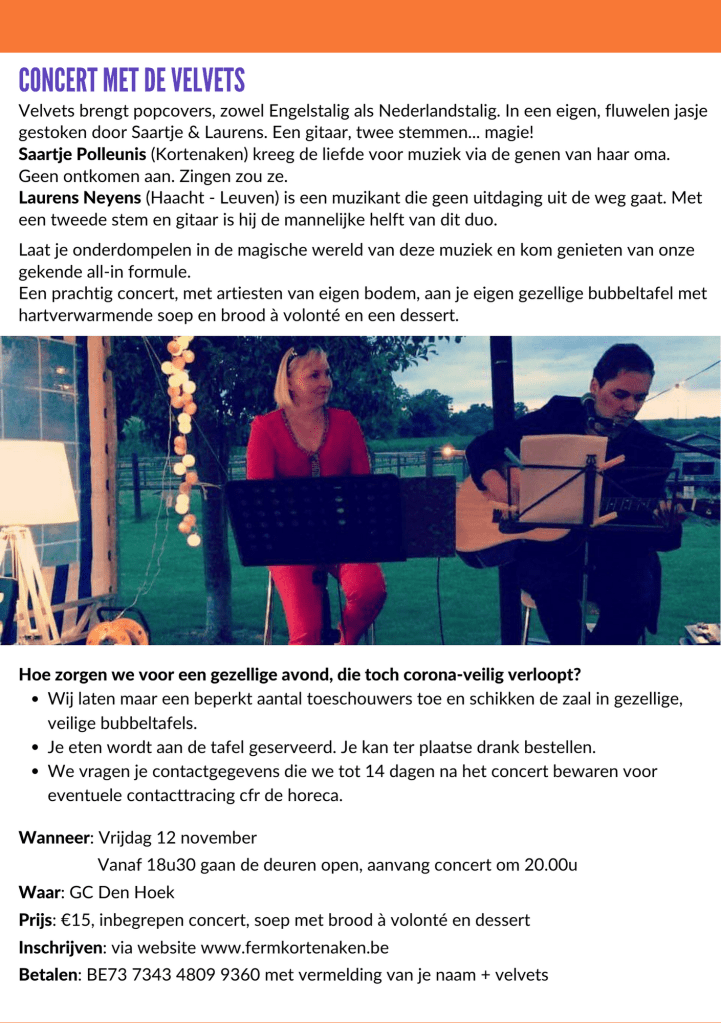 CONCERT MET DE VELVETS

Velvets brengt popcovers, zowel Engelstalig als Nederlandstalig. In een eigen, fluwelen jasje gestoken door Saartje & Laurens. Een gitaar, twee stemmen... magie!
Saartje Polleunis (Kortenaken) kreeg de liefde voor muziek via de genen van haar oma. Geen ontkomen aan. Zingen zou ze.
Laurens Neyens (Haacht - Leuven) is een muzikant die geen uitdaging uit de weg gaat. Met een tweede stem en gitaar is hij de mannelijke helft van dit duo.

Laat je onderdompelen in de magische wereld van deze muziek en kom genieten van onze gekende all-in formule.
Een prachtig concert, met artiesten van eigen bodem, aan je eigen gezellige bubbeltafel met hartverwarmende soep en brood à volonté en een dessert.

Hoe zorgen we voor een gezellige avond, die toch corona-veilig verloopt?
• Wij laten maar een beperkt aantal toeschouwers toe en schikken de zaal in gezellige, veilige bubbeltafels.
• Je eten wordt aan de tafel geserveerd. Je kan ter plaatse drank bestellen.
• We vragen je contactgegevens die we tot 14 dagen na het concert bewaren voor eventuele contacttracing cfr de horeca.

Wanneer: Vrijdag 12 november
Vanaf 18u30 gaan de deuren open, aanvang concert om 20.00u
Waar: GC Den Hoek
Prijs: €15, inbegrepen concert, soep met brood à volonté en dessert
Inschrijven: via website www.fermkortenaken.be
Betalen: BE73 7343 4809 9360 met vermelding van je naam + velvets